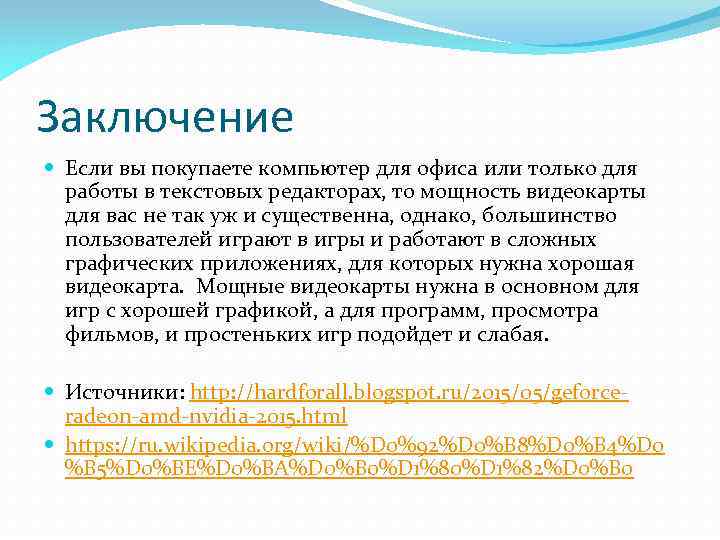 Заключение

Если вы покупаете компьютер для офиса или только для работы в текстовых редакторах, то мощность видеокарты для вас не так уж и существенна, однако, большинство пользователей играют в игры и работают в сложных графических приложениях, для которых нужна хорошая видеокарта. Мощные видеокарты нужна в основном для игр с хорошей графикой, а для программ, просмотра фильмов, и простеньких игр подойдет и слабая.

Источники: http://hardforall.blogspot.ru/2015/05/geforce-radeon-amd-nvidia-2015.html

https://ru.wikipedia.org/wiki/%D0%92%D0%B8%D0%B4%D0%B5%D0%BE%D0%BA%D0%B0%D1%80%D1%82%D0%B0